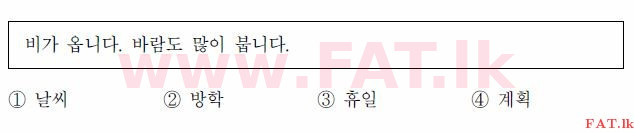 비가 옵니다. 바람도 많이 붑니다.

www.FAT.lk

① 날씨 ② 방학 ③ 휴일 ④ 계획

FAT.lk